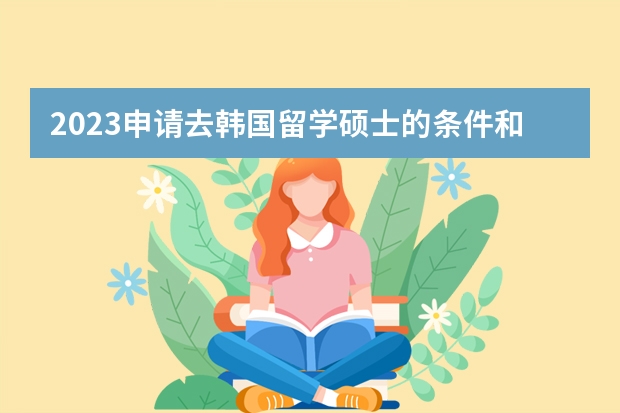 2023申请去韩国留学硕士的条件和